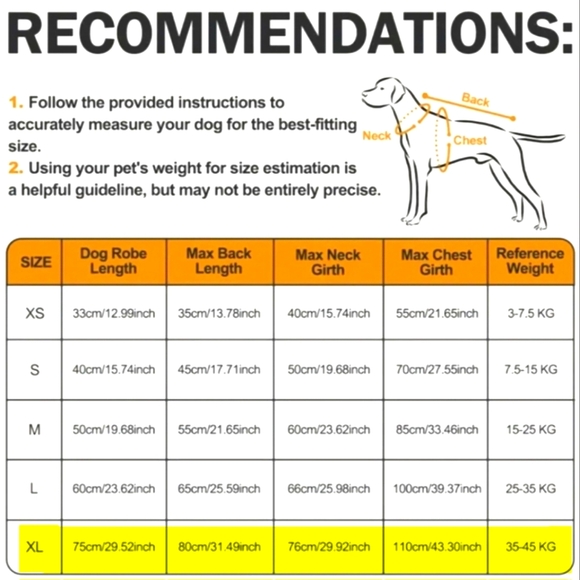 RECOMMENDATIONS:

1. Follow the provided instructions to accurately measure your dog for the best-fitting size.
2. Using your pet's weight for size estimation is a helpful guideline, but may not be entirely precise.

Back
Neck
Chest

| SIZE | Dog Robe Length | Max Back Length | Max Neck Girth | Max Chest Girth | Reference Weight |
|---|---|---|---|---|---|
| XS | 33cm/12.99inch | 35cm/13.78inch | 40cm/15.74inch | 55cm/21.65inch | 3-7.5 KG |
| S | 40cm/15.74inch | 45cm/17.71inch | 50cm/19.68inch | 70cm/27.55inch | 7.5-15 KG |
| M | 50cm/19.68inch | 55cm/21.65inch | 60cm/23.62inch | 85cm/33.46inch | 15-25 KG |
| L | 60cm/23.62inch | 65cm/25.59inch | 66cm/25.98inch | 100cm/39.37inch | 25-35 KG |
| XL | 75cm/29.52inch | 80cm/31.49inch | 76cm/29.92inch | 110cm/43.30inch | 35-45 KG |